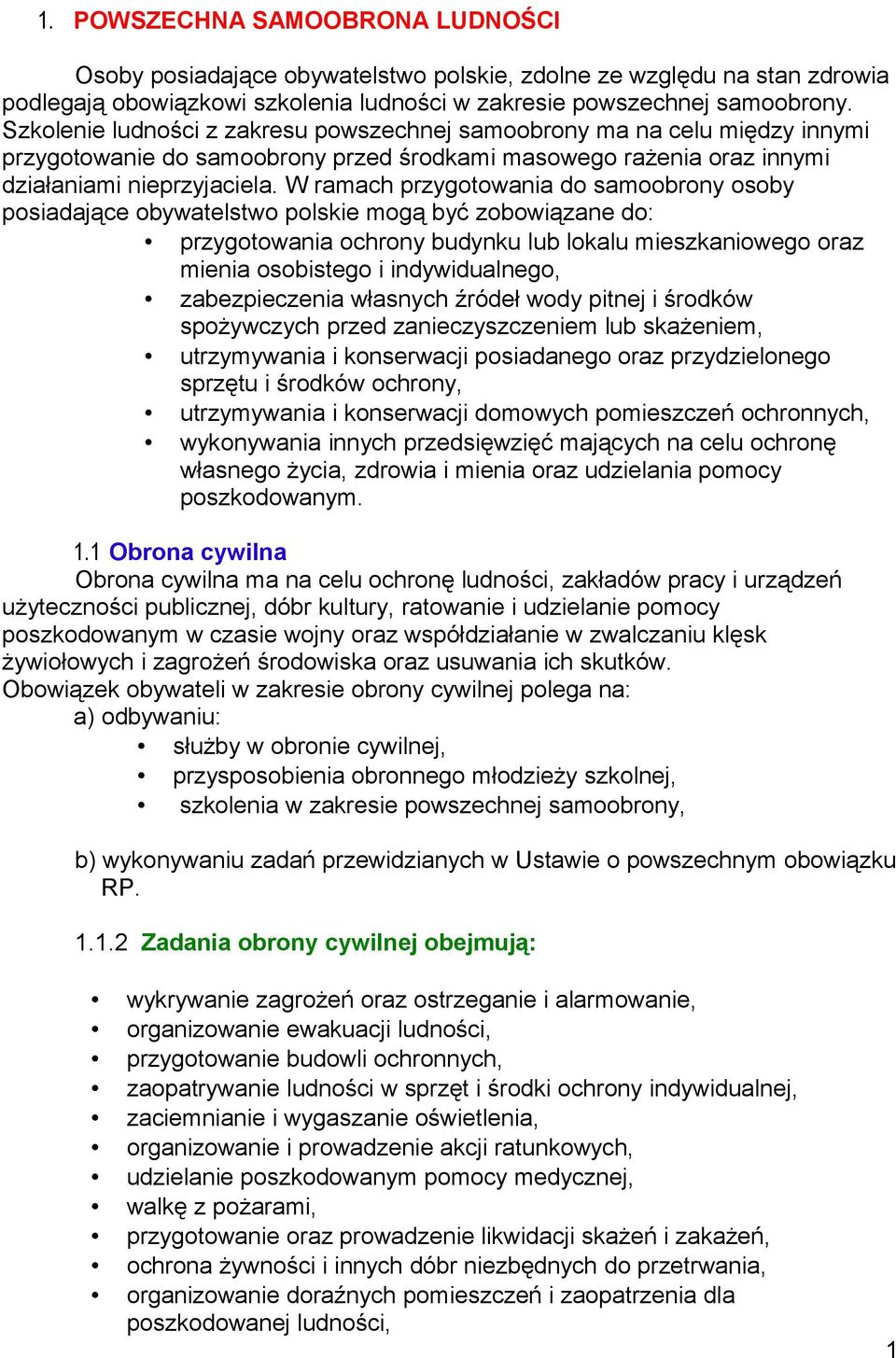 1. POWSZECHNA SAMOOBRONA LUDNOŚCI

Osoby posiadające obywatelstwo polskie, zdolne ze względu na stan zdrowia podlegają obowiązkowi szkolenia ludności w zakresie powszechnej samoobrony. Szkolenie ludności z zakresu powszechnej samoobrony ma na celu między innymi przygotowanie do samoobrony przed środkami masowego rażenia oraz innymi działaniami nieprzyjaciela. W ramach przygotowania do samoobrony osoby posiadające obywatelstwo polskie mogą być zobowiązane do:
• przygotowania ochrony budynku lub lokalu mieszkaniowego oraz mienia osobistego i indywidualnego,
• zabezpieczenia własnych źródeł wody pitnej i środków spożywczych przed zanieczyszczeniem lub skażeniem,
• utrzymywania i konserwacji posiadanego oraz przydzielonego sprzętu i środków ochrony,
• utrzymywania i konserwacji domowych pomieszczeń ochronnych,
• wykonywania innych przedsięwzięć mających na celu ochronę własnego życia, zdrowia i mienia oraz udzielania pomocy poszkodowanym.

1.1 Obrona cywilna
Obrona cywilna ma na celu ochronę ludności, zakładów pracy i urządzeń użyteczności publicznej, dóbr kultury, ratowanie i udzielanie pomocy poszkodowanym w czasie wojny oraz współdziałanie w zwalczaniu klęsk żywiołowych i zagrożeń środowiska oraz usuwania ich skutków.
Obowiązek obywateli w zakresie obrony cywilnej polega na:
a) odbywaniu:
• służby w obronie cywilnej,
• przysposobienia obronnego młodzieży szkolnej,
• szkolenia w zakresie powszechnej samoobrony,

b) wykonywaniu zadań przewidzianych w Ustawie o powszechnym obowiązku RP.

1.1.2 Zadania obrony cywilnej obejmują:

• wykrywanie zagrożeń oraz ostrzeganie i alarmowanie,
• organizowanie ewakuacji ludności,
• przygotowanie budowli ochronnych,
• zaopatrywanie ludności w sprzęt i środki ochrony indywidualnej,
• zaciemnianie i wygaszanie oświetlenia,
• organizowanie i prowadzenie akcji ratunkowych,
• udzielanie poszkodowanym pomocy medycznej,
• walkę z pożarami,
• przygotowanie oraz prowadzenie likwidacji skażeń i zakażeń,
• ochrona żywności i innych dóbr niezbędnych do przetrwania,
• organizowanie doraźnych pomieszczeń i zaopatrzenia dla poszkodowanej ludności,

1